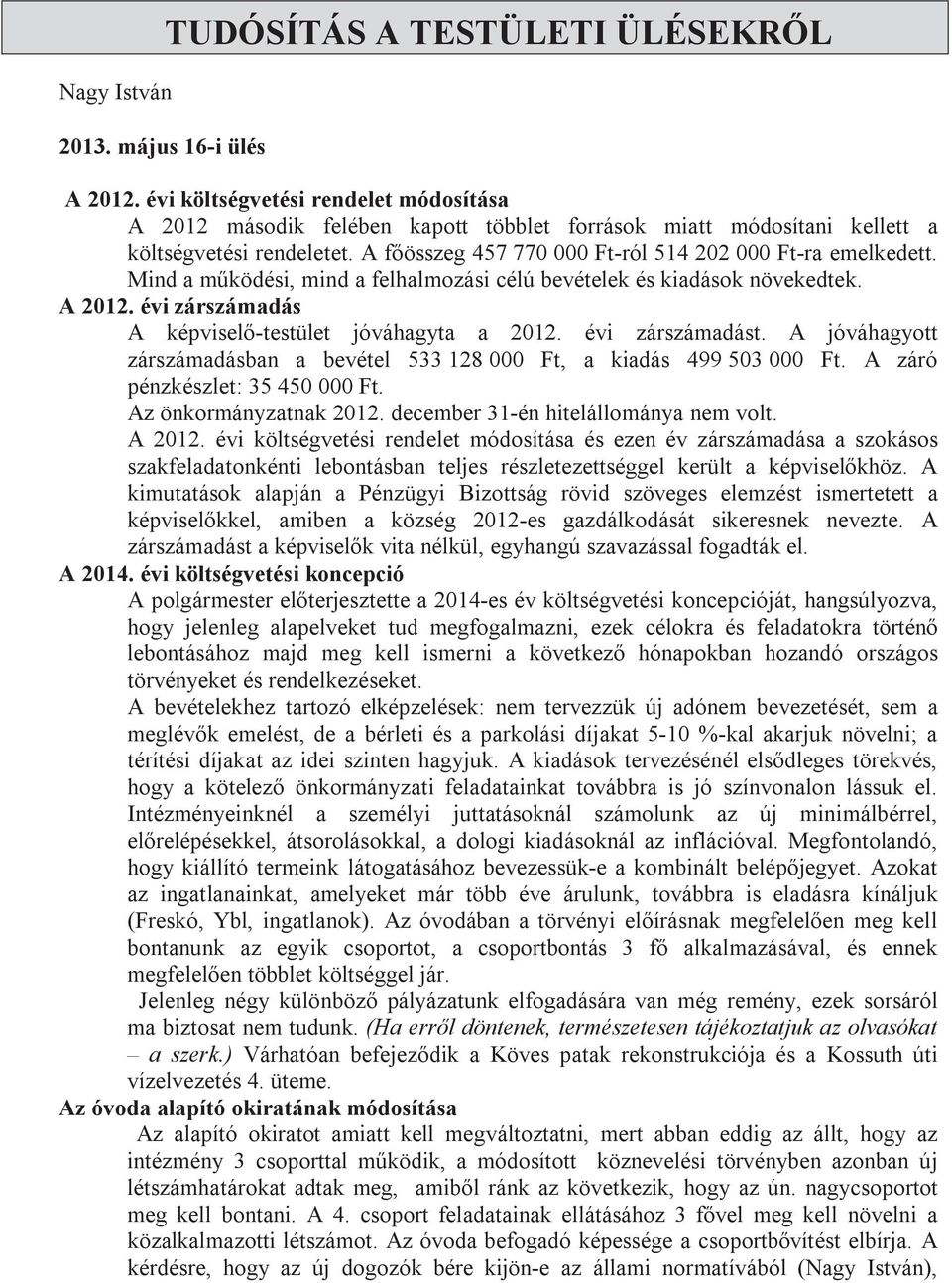 TUDÓSÍTÁS A TESTÜLETI ÜLÉSEKRŐL

Nagy István

2013. május 16-i ülés

A 2012. évi költségvetési rendelet módosítása
A 2012 második felében kapott többlet források miatt módosítani kellett a költségvetési rendeletet. A főösszeg 457 770 000 Ft-ról 514 202 000 Ft-ra emelkedett. Mind a működési, mind a felhalmozási célú bevételek és kiadások növekedtek.
A 2012. évi zárszámadás
A képviselő-testület jóváhagyta a 2012. évi zárszámadást. A jóváhagyott zárszámadásban a bevétel 533 128 000 Ft, a kiadás 499 503 000 Ft. A záró pénzkészlet: 35 450 000 Ft.
Az önkormányzatnak 2012. december 31-én hitelállománya nem volt.
A 2012. évi költségvetési rendelet módosítása és ezen év zárszámadása a szokásos szakfeladatonkénti lebontásban teljes részletezettséggel került a képviselőkhöz. A kimutatások alapján a Pénzügyi Bizottság rövid szöveges elemzést ismertetett a képviselőkkel, amiben a község 2012-es gazdálkodását sikeresnek nevezte. A zárszámadást a képviselők vita nélkül, egyhangú szavazással fogadták el.
A 2014. évi költségvetési koncepció
A polgármester előterjesztette a 2014-es év költségvetési koncepcióját, hangsúlyozva, hogy jelenleg alapelveket tud megfogalmazni, ezek célokra és feladatokra történő lebontásához majd meg kell ismerni a következő hónapokban hozandó országos törvényeket és rendelkezéseket.
A bevételekhez tartozó elképzelések: nem tervezzük új adónem bevezetését, sem a meglévők emelést, de a bérleti és a parkolási díjakat 5-10 %-kal akarjuk növelni; a térítési díjakat az idei szinten hagyjuk. A kiadások tervezésénél elsődleges törekvés, hogy a kötelező önkormányzati feladatainkat továbbra is jó színvonalon lássuk el. Intézményeinknél a személyi juttatásoknál számolunk az új minimálbérrel, előrelépésekkel, átsorolásokkal, a dologi kiadásoknál az inflációval. Megfontolandó, hogy kiállító termeink látogatásához bevezessük-e a kombinált belépőjegyet. Azokat az ingatlanainkat, amelyeket már több éve árulunk, továbbra is eladásra kínáljuk (Freskó, Ybl, ingatlanok). Az óvodában a törvényi előírásnak megfelelően meg kell bontanunk az egyik csoportot, a csoportbontás 3 fő alkalmazásával, és ennek megfelelően többlet költséggel jár.
Jelenleg négy különböző pályázatunk elfogadására van még remény, ezek sorsáról ma biztosat nem tudunk. (Ha erről döntenek, természetesen tájékoztatjuk az olvasókat – a szerk.) Várhatóan befejeződik a Köves patak rekonstrukciója és a Kossuth úti vízelvezetés 4. üteme.
Az óvoda alapító okiratának módosítása
Az alapító okiratot amiatt kell megváltoztatni, mert abban eddig az állt, hogy az intézmény 3 csoporttal működik, a módosított köznevelési törvényben azonban új létszámhatárokat adtak meg, amiből ránk az következik, hogy az ún. nagycsoportot meg kell bontani. A 4. csoport feladatainak ellátásához 3 fővel meg kell növelni a közalkalmazotti létszámot. Az óvoda befogadó képessége a csoportbővítést elbírja. A kérdésre, hogy az új dogozók bére kijön-e az állami normatívából (Nagy István),